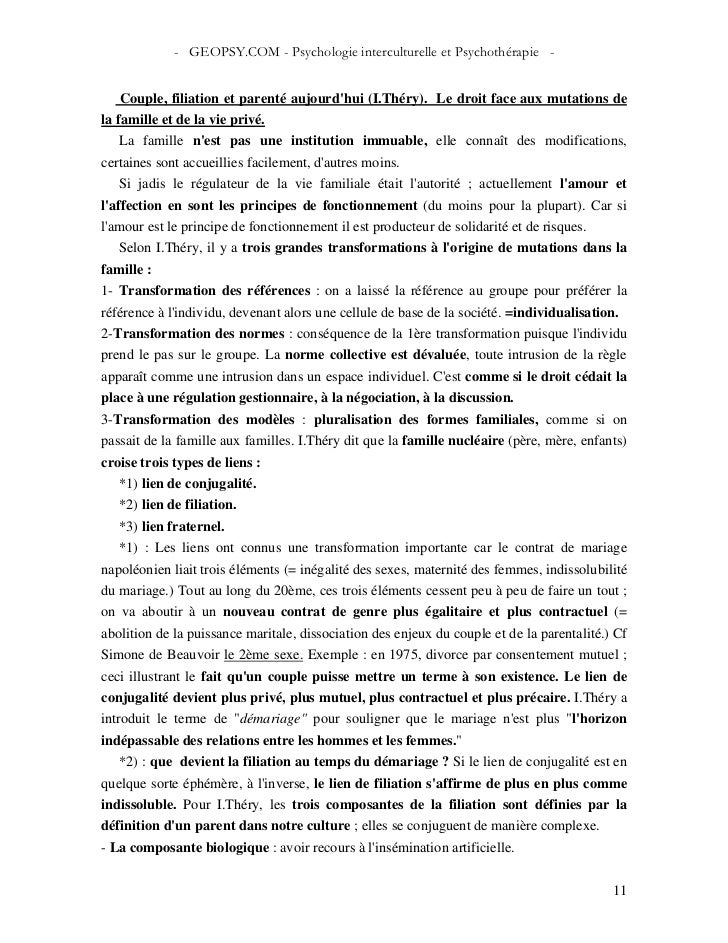 - GEOPSY.COM - Psychologie interculturelle et Psychothérapie -

Couple, filiation et parenté aujourd'hui (I.Théry). Le droit face aux mutations de la famille et de la vie privé.

La famille n'est pas une institution immuable, elle connaît des modifications, certaines sont accueillies facilement, d'autres moins.

Si jadis le régulateur de la vie familiale était l'autorité ; actuellement l'amour et l'affection en sont les principes de fonctionnement (du moins pour la plupart). Car si l'amour est le principe de fonctionnement il est producteur de solidarité et de risques.

Selon I.Théry, il y a trois grandes transformations à l'origine de mutations dans la famille :

1- Transformation des références : on a laissé la référence au groupe pour préférer la référence à l'individu, devenant alors une cellule de base de la société. =individualisation.

2-Transformation des normes : conséquence de la 1ère transformation puisque l'individu prend le pas sur le groupe. La norme collective est dévaluée, toute intrusion de la règle apparaît comme une intrusion dans un espace individuel. C'est comme si le droit cédait la place à une régulation gestionnaire, à la négociation, à la discussion.

3-Transformation des modèles : pluralisation des formes familiales, comme si on passait de la famille aux familles. I.Théry dit que la famille nucléaire (père, mère, enfants) croise trois types de liens :

*1) lien de conjugalité.

*2) lien de filiation.

*3) lien fraternel.

*1) : Les liens ont connus une transformation importante car le contrat de mariage napoléonien liait trois éléments (= inégalité des sexes, maternité des femmes, indissolubilité du mariage.) Tout au long du 20ème, ces trois éléments cessent peu à peu de faire un tout ; on va aboutir à un nouveau contrat de genre plus égalitaire et plus contractuel (= abolition de la puissance maritale, dissociation des enjeux du couple et de la parentalité.) Cf Simone de Beauvoir le 2ème sexe. Exemple : en 1975, divorce par consentement mutuel ; ceci illustrant le fait qu'un couple puisse mettre un terme à son existence. Le lien de conjugalité devient plus privé, plus mutuel, plus contractuel et plus précaire. I.Théry a introduit le terme de "démariage" pour souligner que le mariage n'est plus "l'horizon indépassable des relations entre les hommes et les femmes."

*2) : que devient la filiation au temps du démariage ? Si le lien de conjugalité est en quelque sorte éphémère, à l'inverse, le lien de filiation s'affirme de plus en plus comme indissoluble. Pour I.Théry, les trois composantes de la filiation sont définies par la définition d'un parent dans notre culture ; elles se conjuguent de manière complexe.

- La composante biologique : avoir recours à l'insémination artificielle.

11